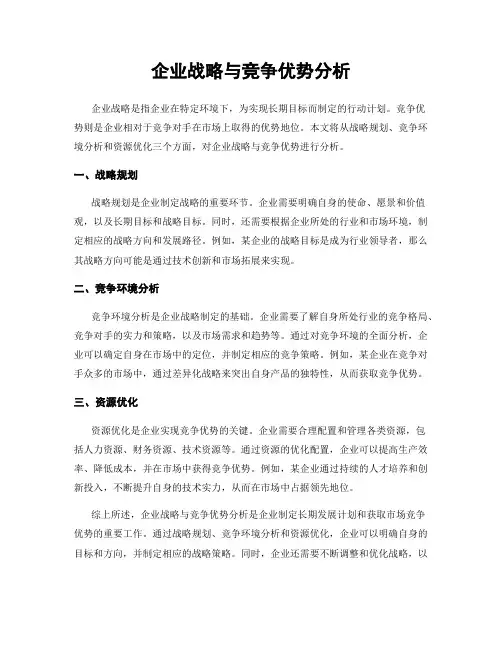 企业战略与竞争优势分析

企业战略是指企业在特定环境下，为实现长期目标而制定的行动计划。竞争优势则是企业相对于竞争对手在市场上取得的优势地位。本文将从战略规划、竞争环境分析和资源优化三个方面，对企业战略与竞争优势进行分析。

一、战略规划

战略规划是企业制定战略的重要环节。企业需要明确自身的使命、愿景和价值观，以及长期目标和战略目标。同时，还需要根据企业所处的行业和市场环境，制定相应的战略方向和发展路径。例如，某企业的战略目标是成为行业领导者，那么其战略方向可能是通过技术创新和市场拓展来实现。

二、竞争环境分析

竞争环境分析是企业战略制定的基础。企业需要了解自身所处行业的竞争格局、竞争对手的实力和策略，以及市场需求和趋势等。通过对竞争环境的全面分析，企业可以确定自身在市场中的定位，并制定相应的竞争策略。例如，某企业在竞争对手众多的市场中，通过差异化战略来突出自身产品的独特性，从而获取竞争优势。

三、资源优化

资源优化是企业实现竞争优势的关键。企业需要合理配置和管理各类资源，包括人力资源、财务资源、技术资源等。通过资源的优化配置，企业可以提高生产效率、降低成本，并在市场中获得竞争优势。例如，某企业通过持续的人才培养和创新投入，不断提升自身的技术实力，从而在市场中占据领先地位。

综上所述，企业战略与竞争优势分析是企业制定长期发展计划和获取市场竞争优势的重要工作。通过战略规划、竞争环境分析和资源优化，企业可以明确自身的目标和方向，并制定相应的战略策略。同时，企业还需要不断调整和优化战略，以